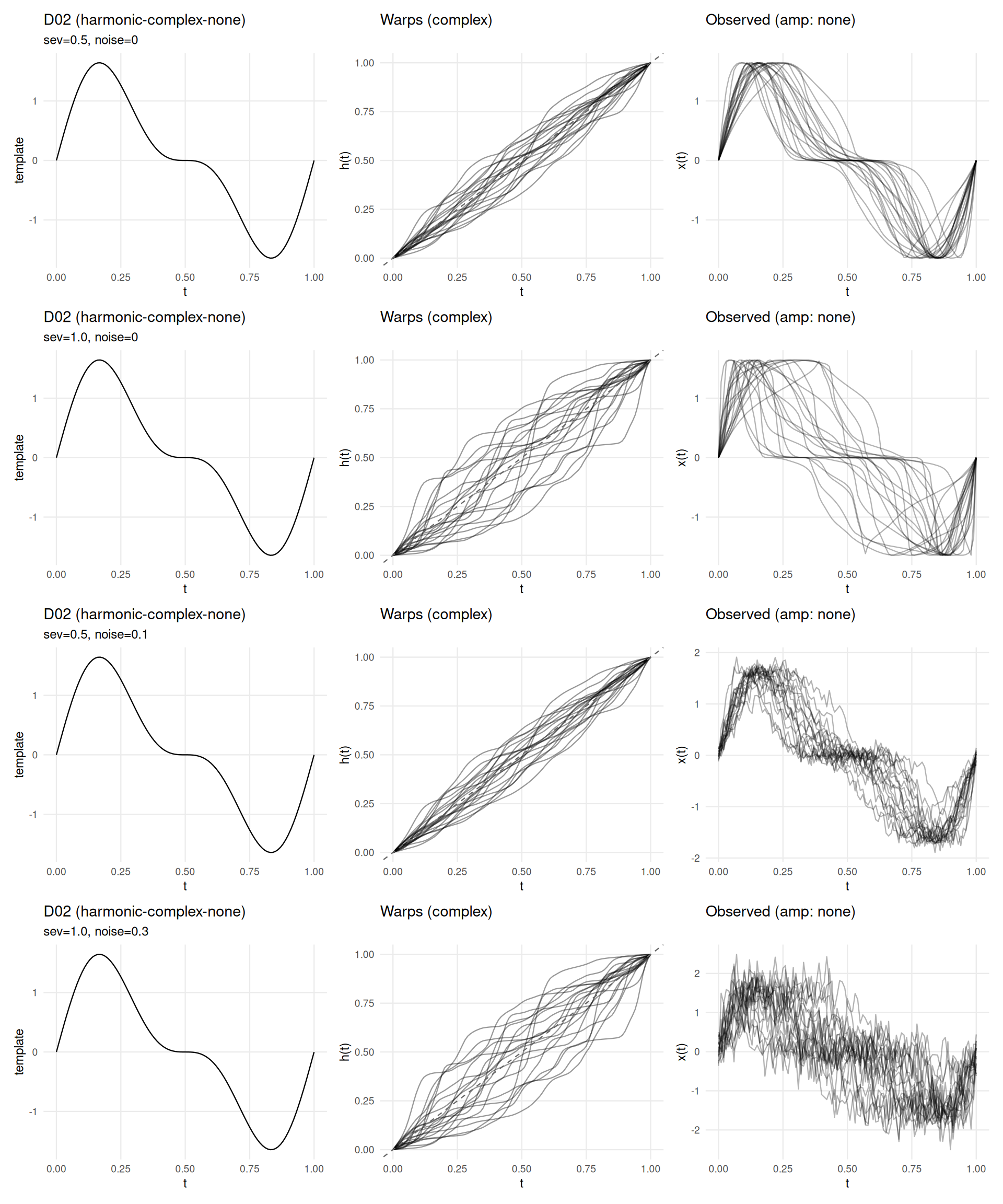 D02 (harmonic-complex-none)
sev=0.5, noise=0

template

1
0
-1

0.00 0.25 0.50 0.75 1.00
t

Warps (complex)

h(t)

1.00
0.75
0.50
0.25
0.00

0.00 0.25 0.50 0.75 1.00
t

Observed (amp: none)

x(t)

1
0
-1

0.00 0.25 0.50 0.75 1.00
t

D02 (harmonic-complex-none)
sev=1.0, noise=0

template

1
0
-1

0.00 0.25 0.50 0.75 1.00
t

Warps (complex)

h(t)

1.00
0.75
0.50
0.25
0.00

0.00 0.25 0.50 0.75 1.00
t

Observed (amp: none)

x(t)

1
0
-1

0.00 0.25 0.50 0.75 1.00
t

D02 (harmonic-complex-none)
sev=0.5, noise=0.1

template

1
0
-1

0.00 0.25 0.50 0.75 1.00
t

Warps (complex)

h(t)

1.00
0.75
0.50
0.25
0.00

0.00 0.25 0.50 0.75 1.00
t

Observed (amp: none)

x(t)

2
1
0
-1
-2

0.00 0.25 0.50 0.75 1.00
t

D02 (harmonic-complex-none)
sev=1.0, noise=0.3

template

1
0
-1

0.00 0.25 0.50 0.75 1.00
t

Warps (complex)

h(t)

1.00
0.75
0.50
0.25
0.00

0.00 0.25 0.50 0.75 1.00
t

Observed (amp: none)

x(t)

2
1
0
-1
-2

0.00 0.25 0.50 0.75 1.00
t